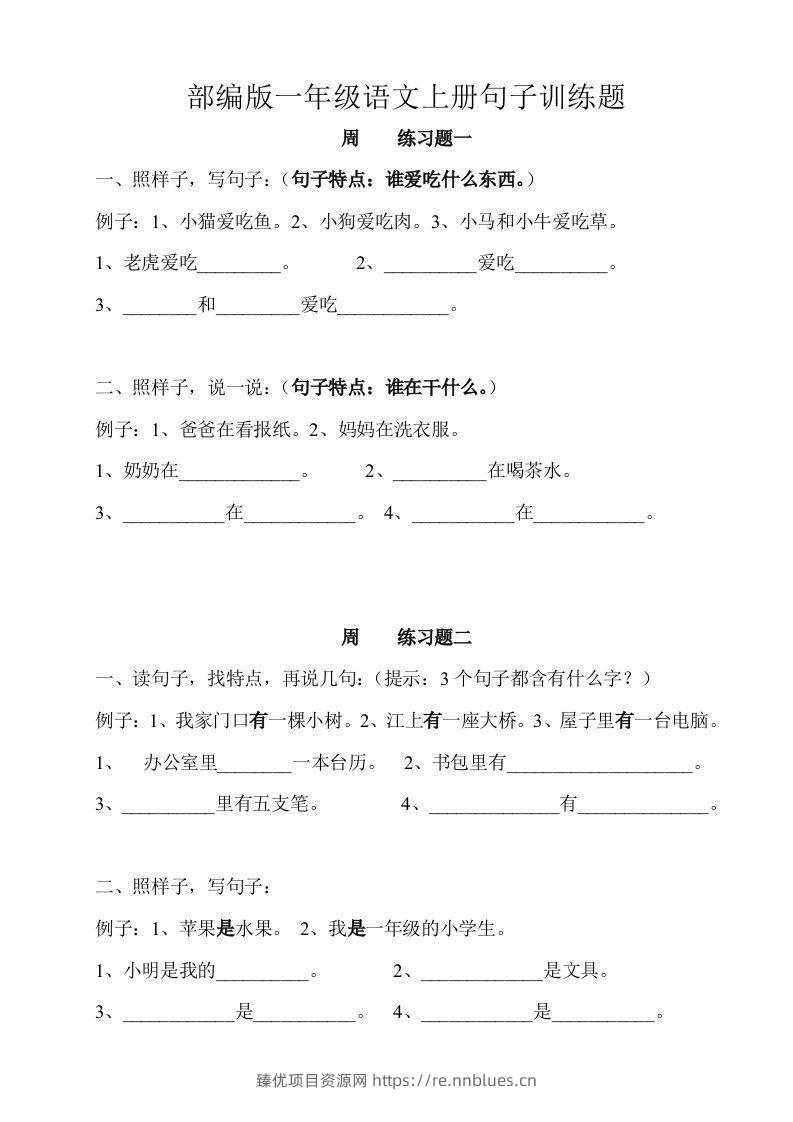 部编版一年级语文上册句子训练题

周 练习题一

一、照样子，写句子：（句子特点：谁爱吃什么东西。）

例子：1、小猫爱吃鱼。2、小狗爱吃肉。3、小马和小牛爱吃草。

1、老虎爱吃____。 2、____爱吃____。

3、____和____爱吃____。

二、照样子，说一说：（句子特点：谁在干什么。）

例子：1、爸爸在看报纸。2、妈妈在洗衣服。

1、奶奶在____。 2、____在喝茶水。

3、____在____。 4、____在____。

周 练习题二

一、读句子，找特点，再说几句：（提示：3个句子都含有什么字？）

例子：1、我家门口有一棵小树。2、江上有一座大桥。3、屋子里有一台电脑。

1、 办公室里____一本台历。 2、书包里有____。

3、____里有五支笔。 4、____有____。

二、照样子，写句子：

例子：1、苹果是水果。 2、我是一年级的小学生。

1、小明是我的____。 2、____是文具。

3、____是____。 4、____是____。

臻优项目资源网 https://re.nnblues.cn